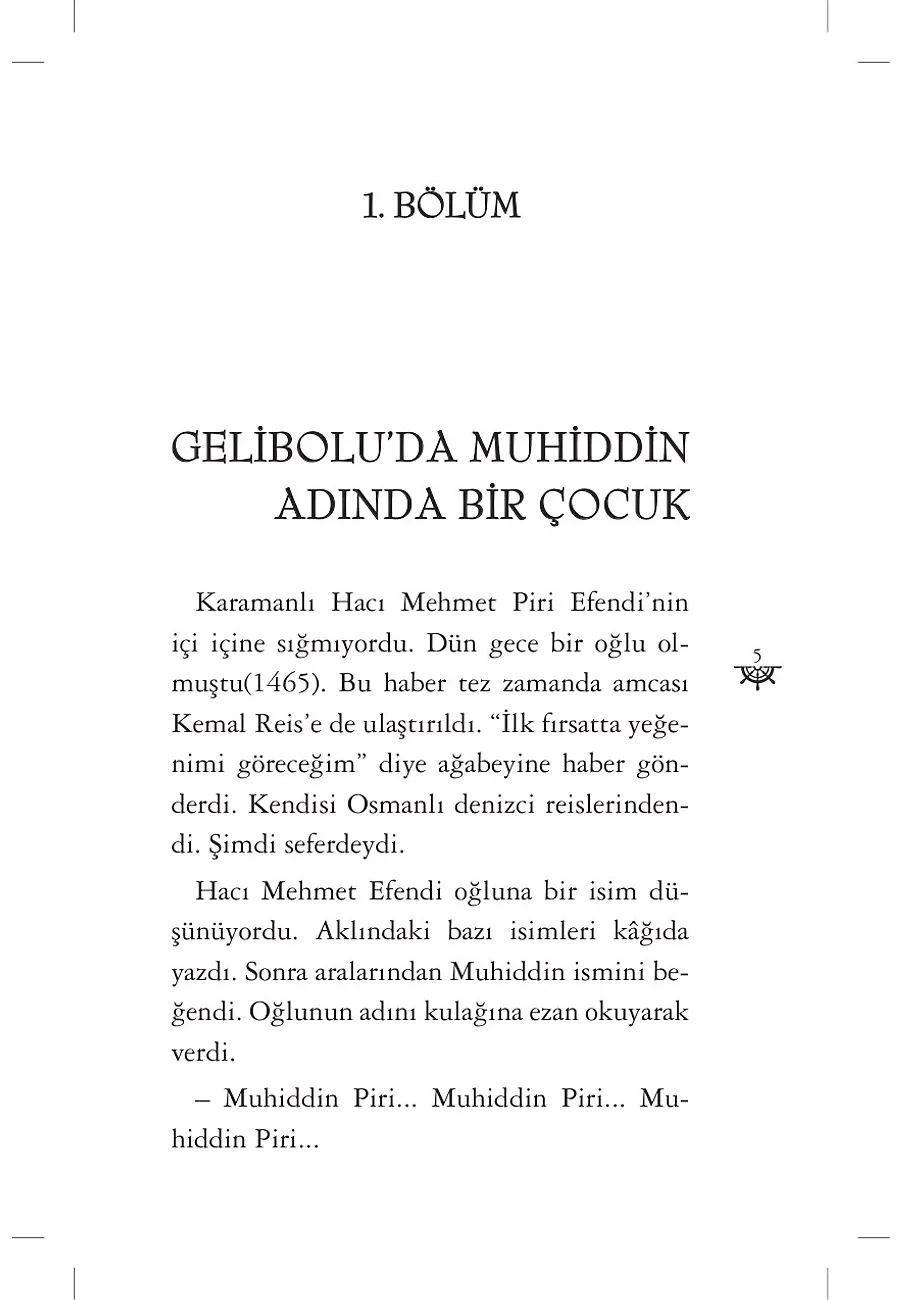 1. BÖLÜM

GELİBOLU'DA MUHİDDİN ADINDA BİR ÇOCUK

Karamanlı Hacı Mehmet Piri Efendi'nin içi içine sığmıyordu. Dün gece bir oğlu olmuştu(1465). Bu haber tez zamanda amcası Kemal Reis'e de ulaştırıldı. "İlk fırsatta yeğenimi göreceğim" diye ağabeyine haber gönderdi. Kendisi Osmanlı denizci reislerindendi. Şimdi seferdeydi.

5

Hacı Mehmet Efendi oğluna bir isim düşünüyordu. Aklındaki bazı isimleri kâğıda yazdı. Sonra aralarından Muhiddin ismini beğendi. Oğlunun adını kulağına ezan okuyarak verdi.

– Muhiddin Piri... Muhiddin Piri... Muhiddin Piri...